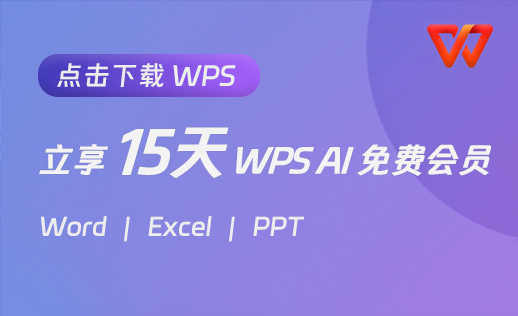 点击下载 WPS

立享 15天 WPS AI 免费会员

Word | Excel | PPT